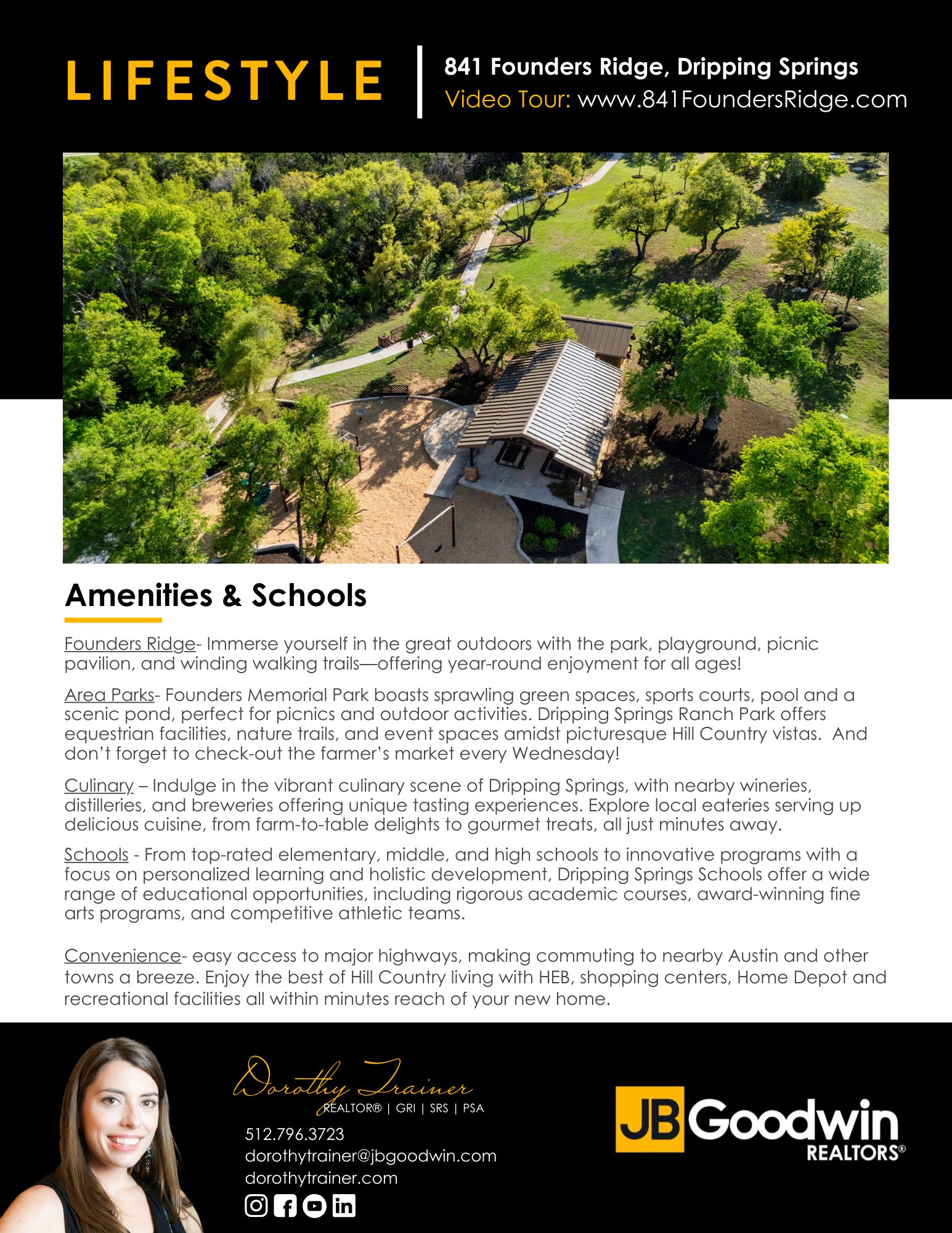 LIFESTYLE

841 Founders Ridge, Dripping Springs
Video Tour: www.841FoundersRidge.com

Amenities & Schools

Founders Ridge- Immerse yourself in the great outdoors with the park, playground, picnic pavilion, and winding walking trails—offering year-round enjoyment for all ages!

Area Parks- Founders Memorial Park boasts sprawling green spaces, sports courts, pool and a scenic pond, perfect for picnics and outdoor activities. Dripping Springs Ranch Park offers equestrian facilities, nature trails, and event spaces amidst picturesque Hill Country vistas. And don't forget to check-out the farmer's market every Wednesday!

Culinary – Indulge in the vibrant culinary scene of Dripping Springs, with nearby wineries, distilleries, and breweries offering unique tasting experiences. Explore local eateries serving up delicious cuisine, from farm-to-table delights to gourmet treats, all just minutes away.

Schools - From top-rated elementary, middle, and high schools to innovative programs with a focus on personalized learning and holistic development, Dripping Springs Schools offer a wide range of educational opportunities, including rigorous academic courses, award-winning fine arts programs, and competitive athletic teams.

Convenience- easy access to major highways, making commuting to nearby Austin and other towns a breeze. Enjoy the best of Hill Country living with HEB, shopping centers, Home Depot and recreational facilities all within minutes reach of your new home.

Dorothy Trainer
REALTOR® | GRI | SRS | PSA
512.796.3723
dorothytrainer@jbgoodwin.com
dorothytrainer.com

JB Goodwin
REALTORS®